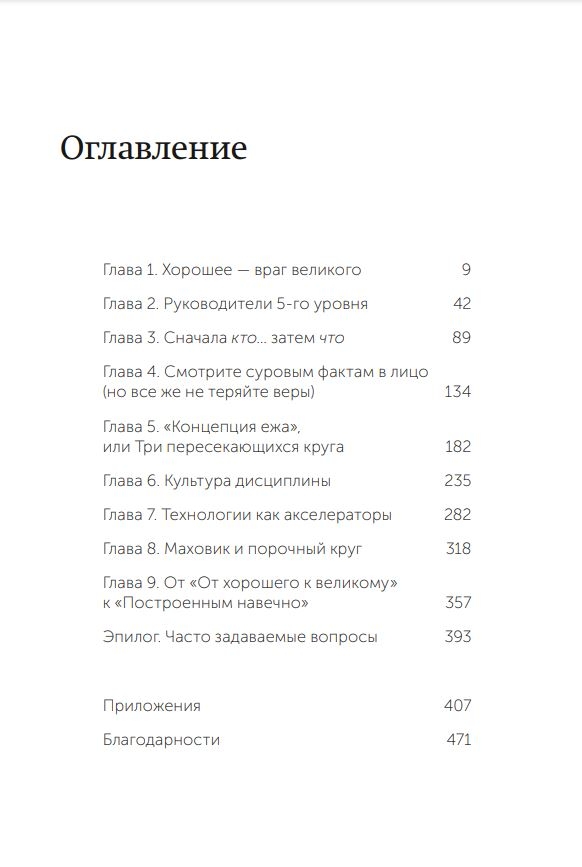 Оглавление

Глава 1. Хорошее — враг великого 9

Глава 2. Руководители 5-го уровня 42

Глава 3. Сначала кто... затем что 89

Глава 4. Смотрите суровым фактам в лицо (но все же не теряйте веры) 134

Глава 5. «Концепция ежа», или Три пересекающихся круга 182

Глава 6. Культура дисциплины 235

Глава 7. Технологии как акселераторы 282

Глава 8. Маховик и порочный круг 318

Глава 9. От «От хорошего к великому» к «Построенным навечно» 357

Эпилог. Часто задаваемые вопросы 393

Приложения 407

Благодарности 471